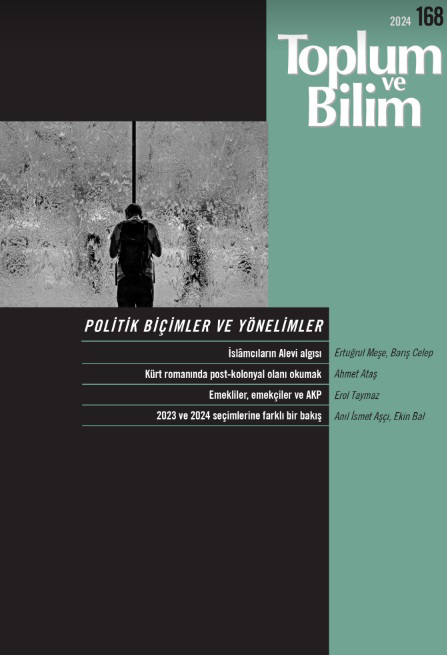 2024 168

Toplum ve Bilim

POLİTİK BİÇİMLER VE YÖNELİMLER

İslâmcıların Alevi algısı Ertuğrul Meşe, Barış Celep

Kürt romanında post-kolonyal olanı okumak Ahmet Ataş

Emekliler, emekçiler ve AKP Erol Taymaz

2023 ve 2024 seçimlerine farklı bir bakış Anıl İsmet Aşçı, Ekin Bal